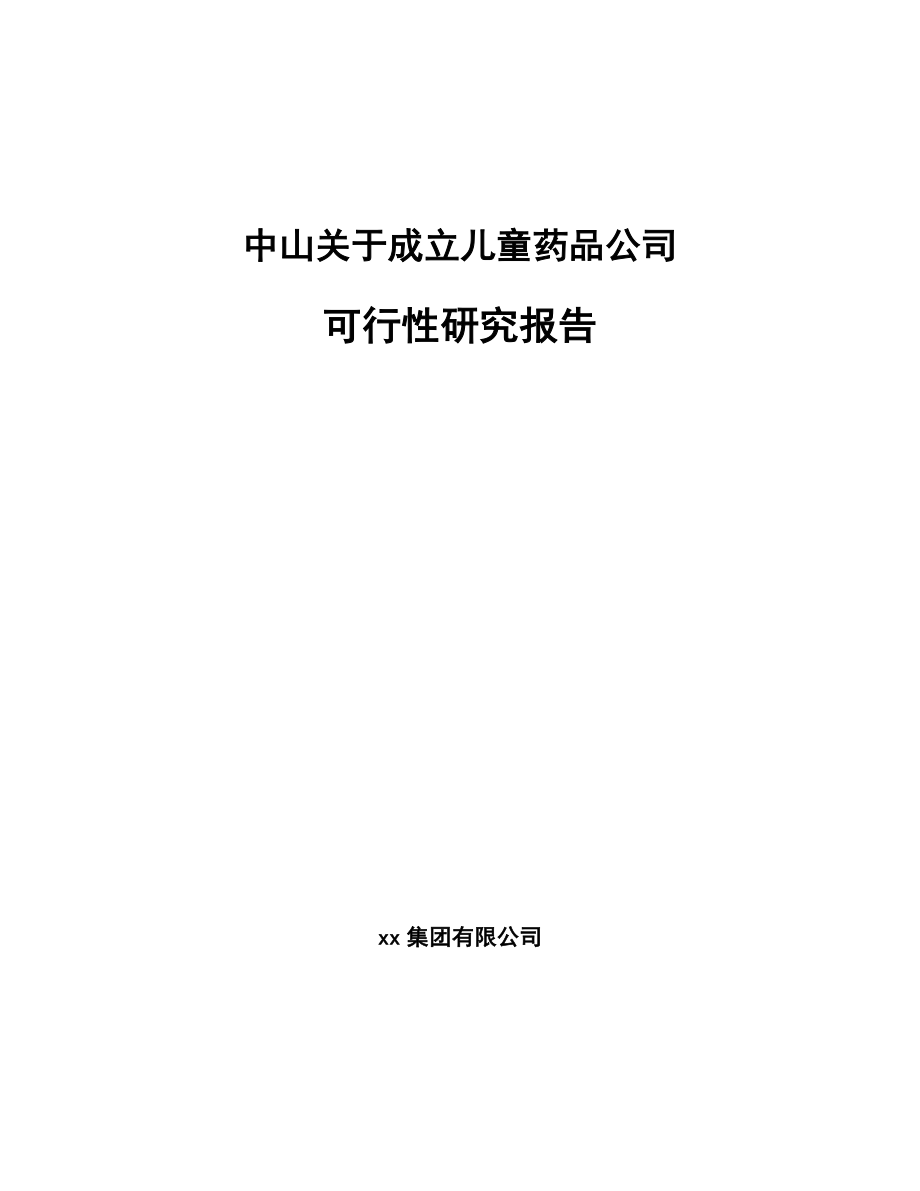 中山关于成立儿童药品公司

可行性研究报告

xx 集团有限公司